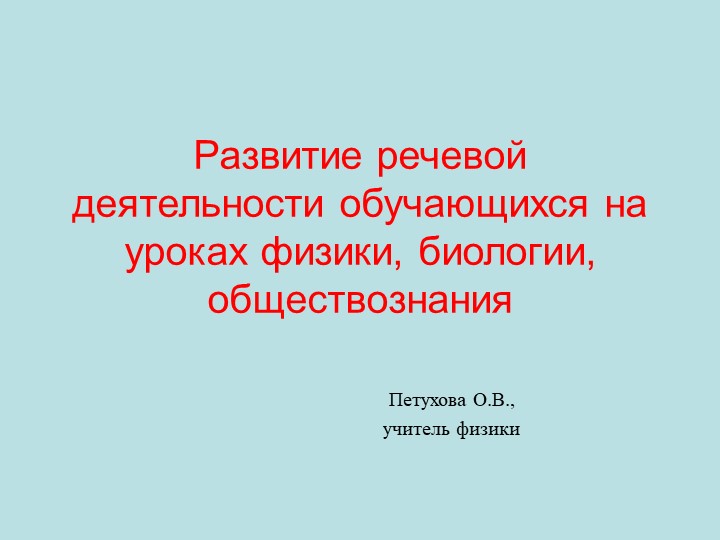 Развитие речевой деятельности обучающихся на уроках физики, биологии, обществознания

Петухова О.В.,
учитель физики